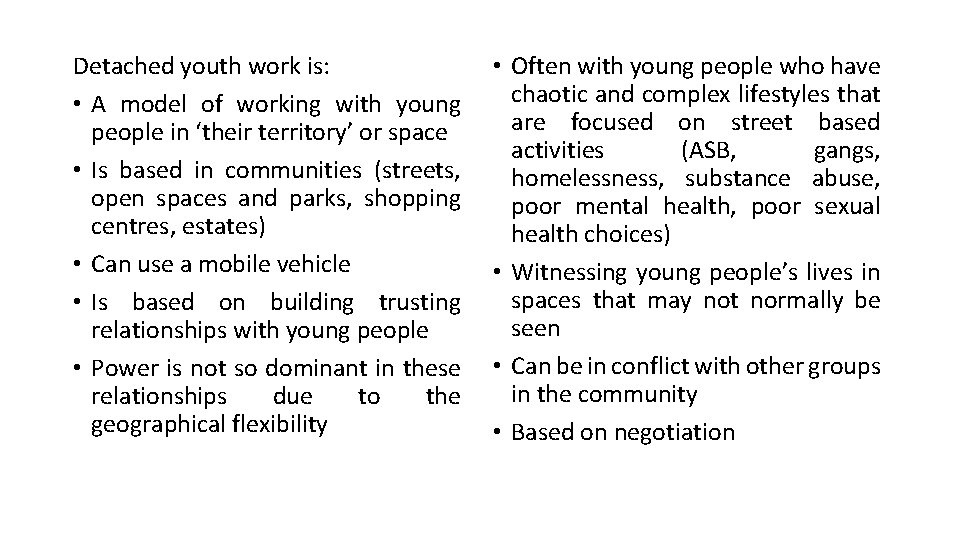 Detached youth work is:

• A model of working with young people in ‘their territory’ or space
• Is based in communities (streets, open spaces and parks, shopping centres, estates)
• Can use a mobile vehicle
• Is based on building trusting relationships with young people
• Power is not so dominant in these relationships due to the geographical flexibility

• Often with young people who have chaotic and complex lifestyles that are focused on street based activities (ASB, gangs, homelessness, substance abuse, poor mental health, poor sexual health choices)
• Witnessing young people’s lives in spaces that may not normally be seen
• Can be in conflict with other groups in the community
• Based on negotiation